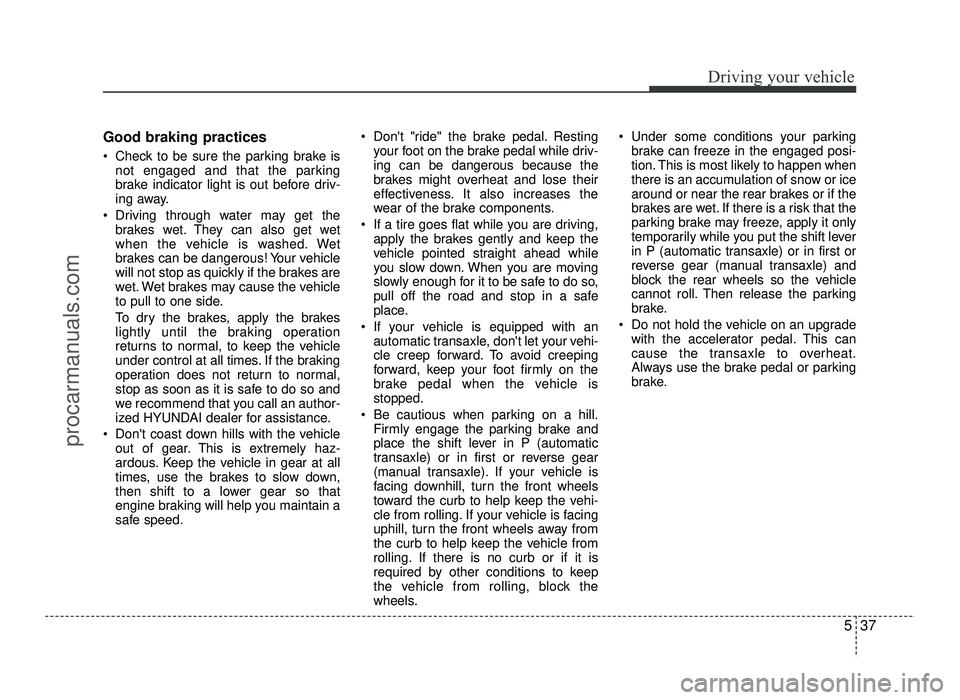 Driving your vehicle

Good braking practices

• Check to be sure the parking brake is not engaged and that the parking brake indicator light is out before driving away.

• Driving through water may get the brakes wet. They can also get wet when the vehicle is washed. Wet brakes can be dangerous! Your vehicle will not stop as quickly if the brakes are wet. Wet brakes may cause the vehicle to pull to one side.

To dry the brakes, apply the brakes lightly until the braking operation returns to normal, to keep the vehicle under control at all times. If the braking operation does not return to normal, stop as soon as it is safe to do so and we recommend that you call an authorized HYUNDAI dealer for assistance.

• Don't coast down hills with the vehicle out of gear. This is extremely hazardous. Keep the vehicle in gear at all times, use the brakes to slow down, then shift to a lower gear so that engine braking will help you maintain a safe speed.

• Don't "ride" the brake pedal. Resting your foot on the brake pedal while driving can be dangerous because the brakes might overheat and lose their effectiveness. It also increases the wear of the brake components.

• If a tire goes flat while you are driving, apply the brakes gently and keep the vehicle pointed straight ahead while you slow down. When you are moving slowly enough for it to be safe to do so, pull off the road and stop in a safe place.

• If your vehicle is equipped with an automatic transaxle, don't let your vehicle creep forward. To avoid creeping forward, keep your foot firmly on the brake pedal when the vehicle is stopped.

• Be cautious when parking on a hill. Firmly engage the parking brake and place the shift lever in P (automatic transaxle) or in first or reverse gear (manual transaxle). If your vehicle is facing downhill, turn the front wheels toward the curb to help keep the vehicle from rolling. If your vehicle is facing uphill, turn the front wheels away from the curb to help keep the vehicle from rolling. If there is no curb or if it is required by other conditions to keep the vehicle from rolling, block the wheels.

• Under some conditions your parking brake can freeze in the engaged position. This is most likely to happen when there is an accumulation of snow or ice around or near the rear brakes or if the brakes are wet. If there is a risk that the parking brake may freeze, apply it only temporarily while you put the shift lever in P (automatic transaxle) or in first or reverse gear (manual transaxle) and block the rear wheels so the vehicle cannot roll. Then release the parking brake.

• Do not hold the vehicle on an upgrade with the accelerator pedal. This can cause the transaxle to overheat. Always use the brake pedal or parking brake.

5 37

procarmanuals.com

carmanualsonline.info